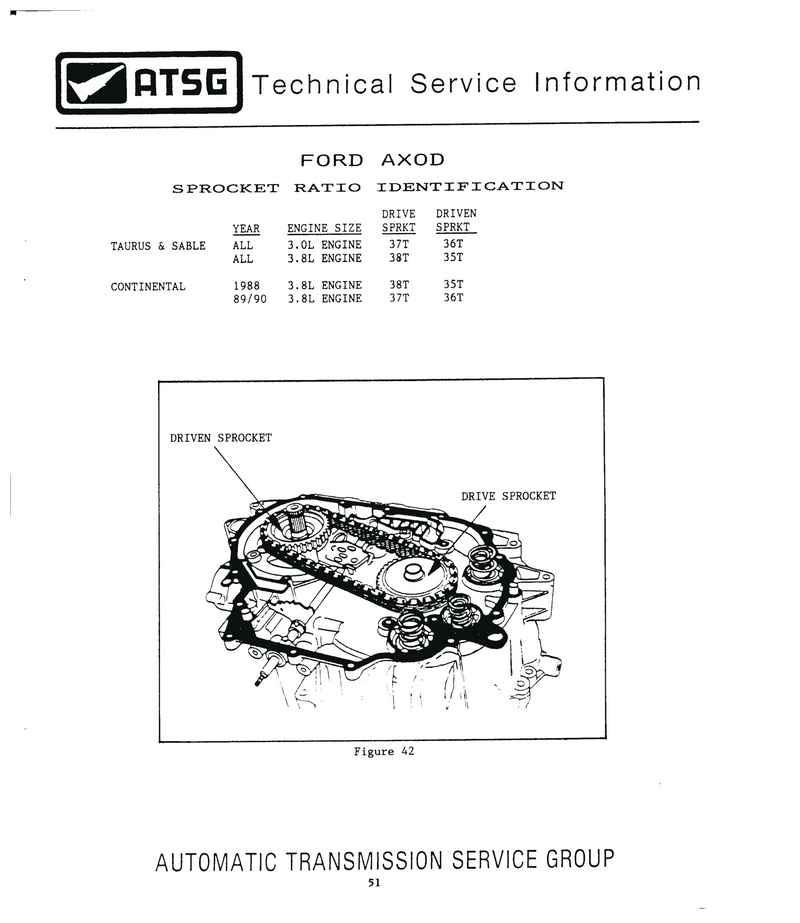 ATSG Technical Service Information

FORD AXOD

SPROCKET RATIO IDENTIFICATION

| | YEAR | ENGINE SIZE | DRIVE SPRKT | DRIVEN SPRKT |
|---|---|---|---|---|
| TAURUS & SABLE | ALL | 3.0L ENGINE | 37T | 36T |
| | ALL | 3.8L ENGINE | 38T | 35T |
| CONTINENTAL | 1988 | 3.8L ENGINE | 38T | 35T |
| | 89/90 | 3.8L ENGINE | 37T | 36T |

DRIVEN SPROCKET

DRIVE SPROCKET

Figure 42

AUTOMATIC TRANSMISSION SERVICE GROUP

51